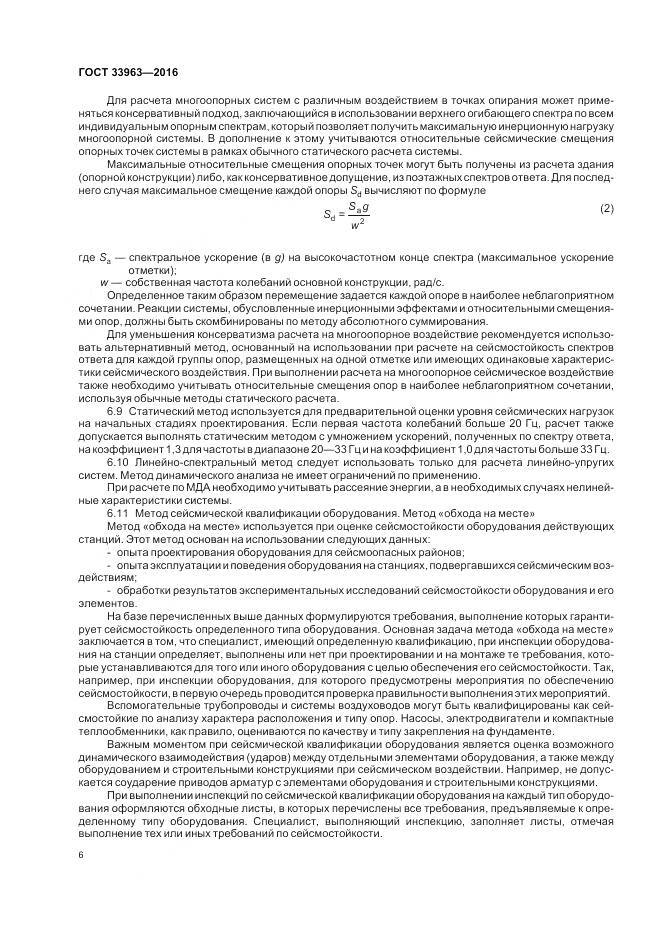 ГОСТ 33963—2016

Для расчета многоопорных систем с различным воздействием в точках опирания может применяться консервативный подход, заключающийся в использовании верхнего огибающего спектра по всем индивидуальным опорным спектрам, который позволяет получить максимальную инерционную нагрузку многоопорной системы. В дополнение к этому учитываются относительные сейсмические смещения опорных точек системы в рамках обычного статического расчета системы.

Максимальные относительные смещения опорных точек могут быть получены из расчета здания (опорной конструкции) либо, как консервативное допущение, из поэтажных спектров ответа. Для последнего случая максимальное смещение каждой опоры $S_d$ вычисляют по формуле

$S_d = \frac{S_a g}{w^2}$ (2)

где $S_a$ — спектральное ускорение (в $g$) на высокочастотном конце спектра (максимальное ускорение отметки);

$w$ — собственная частота колебаний основной конструкции, рад/с.

Определенное таким образом перемещение задается каждой опоре в наиболее неблагоприятном сочетании. Реакции системы, обусловленные инерционными эффектами и относительными смещениями опор, должны быть скомбинированы по методу абсолютного суммирования.

Для уменьшения консерватизма расчета на многоопорное воздействие рекомендуется использовать альтернативный метод, основанный на использовании при расчете на сейсмостойкость спектров ответа для каждой группы опор, размещенных на одной отметке или имеющих одинаковые характеристики сейсмического воздействия. При выполнении расчета на многоопорное сейсмическое воздействие также необходимо учитывать относительные смещения опор в наиболее неблагоприятном сочетании, используя обычные методы статического расчета.

6.9 Статический метод используется для предварительной оценки уровня сейсмических нагрузок на начальных стадиях проектирования. Если первая частота колебаний больше 20 Гц, расчет также допускается выполнять статическим методом с умножением ускорений, полученных по спектру ответа, на коэффициент 1,3 для частоты в диапазоне 20—33 Гц и на коэффициент 1,0 для частоты больше 33 Гц.

6.10 Линейно-спектральный метод следует использовать только для расчета линейно-упругих систем. Метод динамического анализа не имеет ограничений по применению.

При расчете по МДА необходимо учитывать рассеяние энергии, а в необходимых случаях нелинейные характеристики системы.

6.11 Метод сейсмической квалификации оборудования. Метод «обхода на месте»

Метод «обхода на месте» используется при оценке сейсмостойкости оборудования действующих станций. Этот метод основан на использовании следующих данных:

- опыта проектирования оборудования для сейсмоопасных районов;

- опыта эксплуатации и поведения оборудования на станциях, подвергавшихся сейсмическим воздействиям;

- обработки результатов экспериментальных исследований сейсмостойкости оборудования и его элементов.

На базе перечисленных выше данных формулируются требования, выполнение которых гарантирует сейсмостойкость определенного типа оборудования. Основная задача метода «обхода на месте» заключается в том, что специалист, имеющий определенную квалификацию, при инспекции оборудования на станции определяет, выполнены или нет при проектировании и на монтаже те требования, которые устанавливаются для того или иного оборудования с целью обеспечения его сейсмостойкости. Так, например, при инспекции оборудования, для которого предусмотрены мероприятия по обеспечению сейсмостойкости, в первую очередь проводится проверка правильности выполнения этих мероприятий.

Вспомогательные трубопроводы и системы воздуховодов могут быть квалифицированы как сейсмостойкие по анализу характера расположения и типу опор. Насосы, электродвигатели и компактные теплообменники, как правило, оцениваются по качеству и типу закрепления на фундаменте.

Важным моментом при сейсмической квалификации оборудования является оценка возможного динамического взаимодействия (ударов) между отдельными элементами оборудования, а также между оборудованием и строительными конструкциями при сейсмическом воздействии. Например, не допускается соударение приводов арматур с элементами оборудования и строительными конструкциями.

При выполнении инспекций по сейсмической квалификации оборудования на каждый тип оборудования оформляются обходные листы, в которых перечислены все требования, предъявляемые к определенному типу оборудования. Специалист, выполняющий инспекцию, заполняет листы, отмечая выполнение тех или иных требований по сейсмостойкости.

6